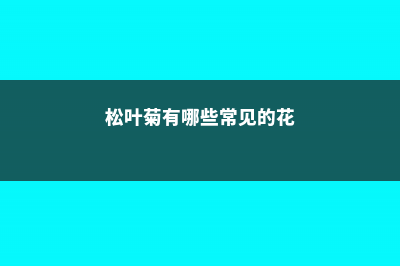 松叶菊有哪些常见的花